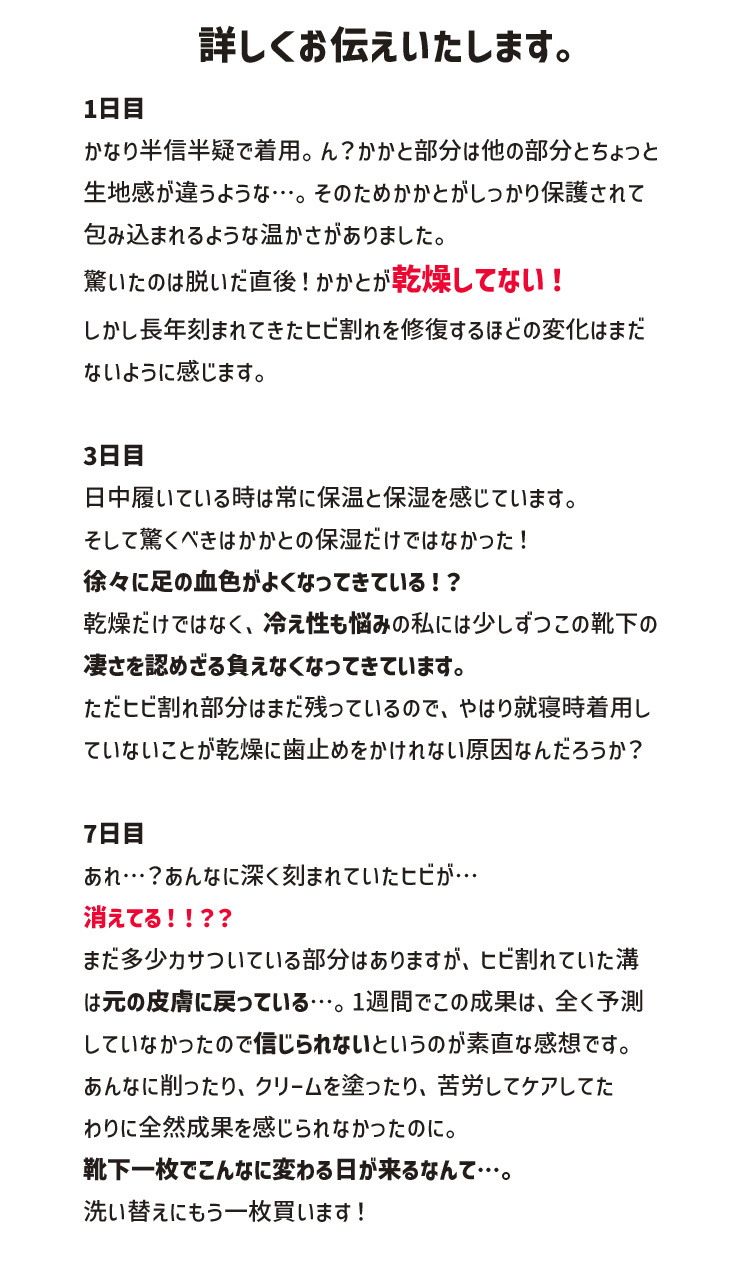 詳しくお伝えいたします。

1日目
かなり半信半疑で着用。ん？かかと部分は他の部分とちょっと生地感が違うような…。そのためかかとがしっかり保護されて包み込まれるような温かさがありました。
驚いたのは脱いだ直後！かかとが乾燥してない！
しかし長年刻まれてきたヒビ割れを修復するほどの変化はまだないように感じます。

3日目
日中履いている時は常に保温と保湿を感じています。
そして驚くべきはかかとの保湿だけではなかった！
徐々に足の血色がよくなってきている！？
乾燥だけではなく、冷え性も悩みの私には少しずつこの靴下の凄さを認めざる負えなくなってきています。
ただヒビ割れ部分はまだ残っているので、やはり就寝時着用していないことが乾燥に歯止めをかけれない原因なんだろうか？

7日目
あれ…？あんなに深く刻まれていたヒビが…
消えてる！！？？
まだ多少カサついている部分はありますが、ヒビ割れていた溝は元の皮膚に戻っている…。1週間でこの成果は、全く予測していなかったので信じられないというのが素直な感想です。
あんなに削ったり、クリームを塗ったり、苦労してケアしてたわりに全然成果を感じられなかったのに。
靴下一枚でこんなに変わる日が来るなんて…。
洗い替えにもう一枚買います！